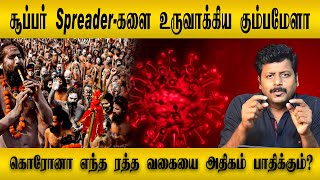 சூப்பர் Spreader-களை உருவாக்கிய கும்பமேளா

கொரோனா எந்த ரத்த வகையை அதிகம் பாதிக்கும்?